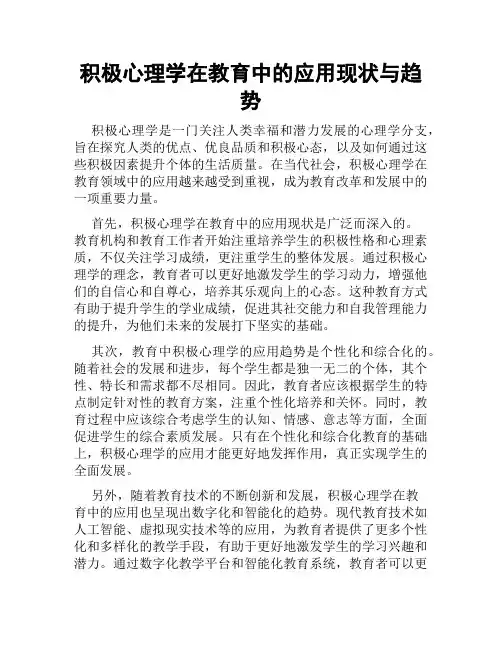 积极心理学在教育中的应用现状与趋势

积极心理学是一门关注人类幸福和潜力发展的心理学分支，旨在探究人类的优点、优良品质和积极心态，以及如何通过这些积极因素提升个体的生活质量。在当代社会，积极心理学在教育领域中的应用越来越受到重视，成为教育改革和发展中的一项重要力量。

首先，积极心理学在教育中的应用现状是广泛而深入的。教育机构和教育工作者开始注重培养学生的积极性格和心理素质，不仅关注学习成绩，更注重学生的整体发展。通过积极心理学的理念，教育者可以更好地激发学生的学习动力，增强他们的自信心和自尊心，培养其乐观向上的心态。这种教育方式有助于提升学生的学业成绩，促进其社交能力和自我管理能力的提升，为他们未来的发展打下坚实的基础。

其次，教育中积极心理学的应用趋势是个性化和综合化的。随着社会的发展和进步，每个学生都是独一无二的个体，其个性、特长和需求都不尽相同。因此，教育者应该根据学生的特点制定针对性的教育方案，注重个性化培养和关怀。同时，教育过程中应该综合考虑学生的认知、情感、意志等方面，全面促进学生的综合素质发展。只有在个性化和综合化教育的基础上，积极心理学的应用才能更好地发挥作用，真正实现学生的全面发展。

另外，随着教育技术的不断创新和发展，积极心理学在教育中的应用也呈现出数字化和智能化的趋势。现代教育技术如人工智能、虚拟现实技术等的应用，为教育者提供了更多个性化和多样化的教学手段，有助于更好地激发学生的学习兴趣和潜力。通过数字化教学平台和智能化教育系统，教育者可以更